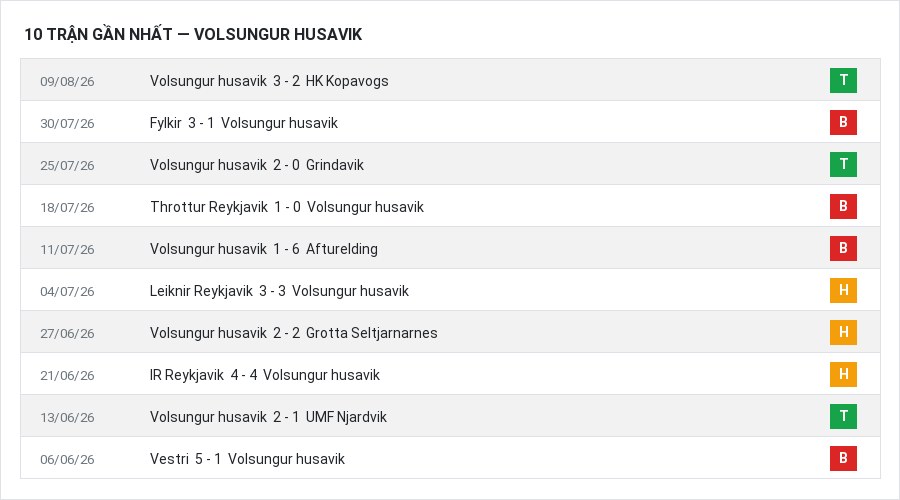 10 TRẬN GẦN NHẤT — VOLSUNGUR HUSAVIK

| | | |
|---|---|---|
| 09/08/26 | Volsungur husavik 3 - 2 HK Kopavogs | T |
| 30/07/26 | Fylkir 3 - 1 Volsungur husavik | B |
| 25/07/26 | Volsungur husavik 2 - 0 Grindavik | T |
| 18/07/26 | Throttur Reykjavik 1 - 0 Volsungur husavik | B |
| 11/07/26 | Volsungur husavik 1 - 6 Afturelding | B |
| 04/07/26 | Leiknir Reykjavik 3 - 3 Volsungur husavik | H |
| 27/06/26 | Volsungur husavik 2 - 2 Grotta Seltjarnarnes | H |
| 21/06/26 | IR Reykjavik 4 - 4 Volsungur husavik | H |
| 13/06/26 | Volsungur husavik 2 - 1 UMF Njardvik | T |
| 06/06/26 | Vestri 5 - 1 Volsungur husavik | B |